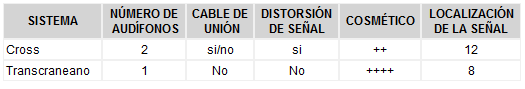 | SISTEMA | NÚMERO DE AUDÍFONOS | CABLE DE UNIÓN | DISTORSIÓN DE SEÑAL | COSMÉTICO | LOCALIZACIÓN DE LA SEÑAL |
|---|---|---|---|---|---|
| Cross | 2 | si/no | si | ++ | 12 |
| Transcraneano | 1 | No | No | ++++ | 8 |